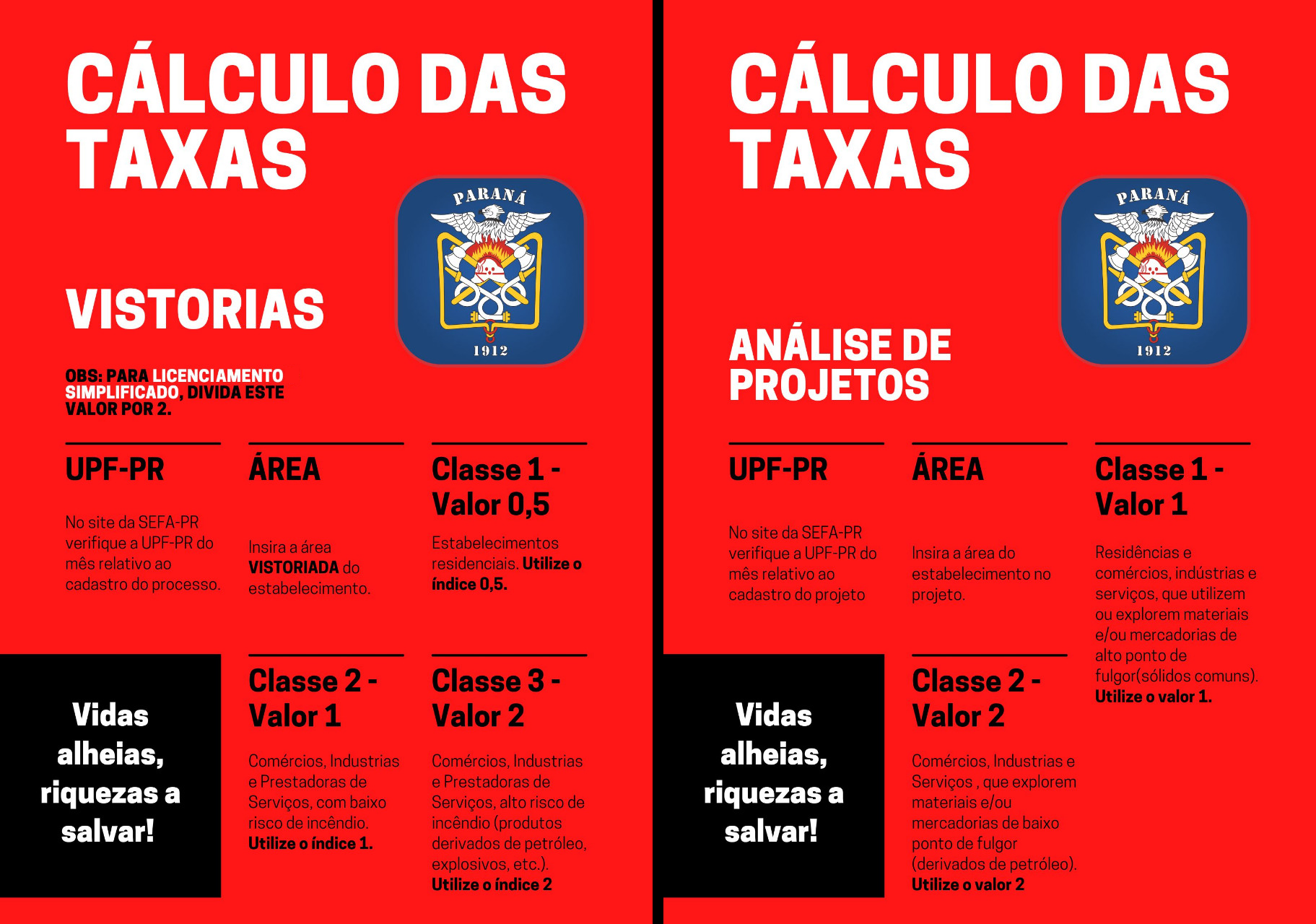 CÁLCULO DAS TAXAS

PARANÁ
1912

VISTORIAS

OBS: PARA LICENCIAMENTO SIMPLIFICADO, DIVIDA ESTE VALOR POR 2.

UPF-PR

No site da SEFA-PR verifique a UPF-PR do mês relativo ao cadastro do processo.

ÁREA

Insira a área VISTORIADA do estabelecimento.

Classe 1 - Valor 0,5

Estabelecimentos residenciais. Utilize o índice 0,5.

Vidas alheias, riquezas a salvar!

Classe 2 - Valor 1

Comércios, Industrias e Prestadoras de Serviços, com baixo risco de incêndio. Utilize o índice 1.

Classe 3 - Valor 2

Comércios, Industrias e Prestadoras de Serviços, alto risco de incêndio (produtos derivados de petróleo, explosivos, etc.). Utilize o índice 2

CÁLCULO DAS TAXAS

PARANÁ
1912

ANÁLISE DE PROJETOS

UPF-PR

No site da SEFA-PR verifique a UPF-PR do mês relativo ao cadastro do projeto

ÁREA

Insira a área do estabelecimento no projeto.

Classe 1 - Valor 1

Residências e comércios, indústrias e serviços, que utilizem ou explorem materiais e/ou mercadorias de alto ponto de fulgor(sólidos comuns). Utilize o valor 1.

Vidas alheias, riquezas a salvar!

Classe 2 - Valor 2

Comércios, Industrias e Serviços , que explorem materiais e/ou mercadorias de baixo ponto de fulgor (derivados de petróleo). Utilize o valor 2